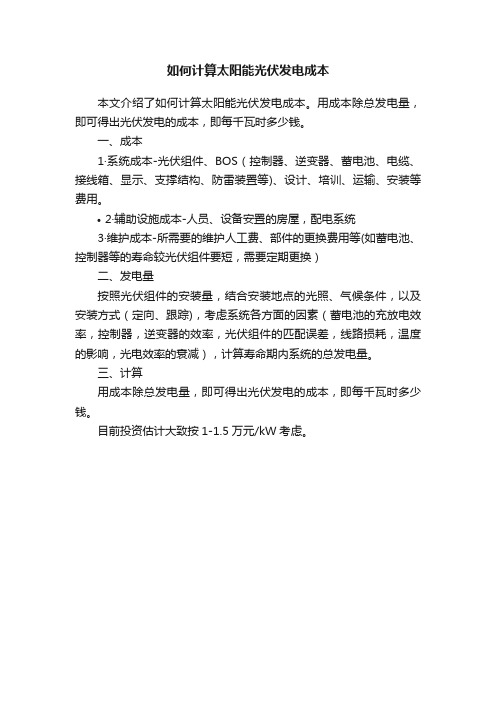 如何计算太阳能光伏发电成本

本文介绍了如何计算太阳能光伏发电成本。用成本除总发电量，即可得出光伏发电的成本，即每千瓦时多少钱。

一、成本

1·系统成本-光伏组件、BOS（控制器、逆变器、蓄电池、电缆、接线箱、显示、支撑结构、防雷装置等)、设计、培训、运输、安装等费用。

• 2·辅助设施成本-人员、设备安置的房屋，配电系统

3·维护成本-所需要的维护人工费、部件的更换费用等(如蓄电池、控制器等的寿命较光伏组件要短，需要定期更换）

二、发电量

按照光伏组件的安装量，结合安装地点的光照、气候条件，以及安装方式（定向、跟踪)，考虑系统各方面的因素（蓄电池的充放电效率，控制器，逆变器的效率，光伏组件的匹配误差，线路损耗，温度的影响，光电效率的衰减），计算寿命期内系统的总发电量。

三、计算

用成本除总发电量，即可得出光伏发电的成本，即每千瓦时多少钱。

目前投资估计大致按 1-1.5 万元/kW 考虑。